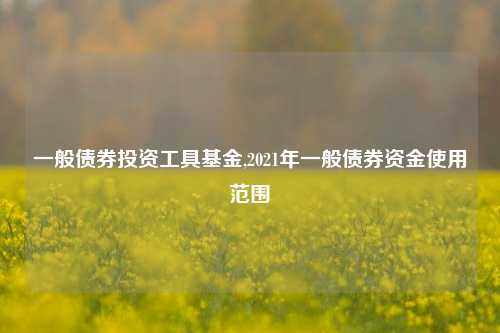 一般债券投资工具基金,2021年一般债券资金使用范围